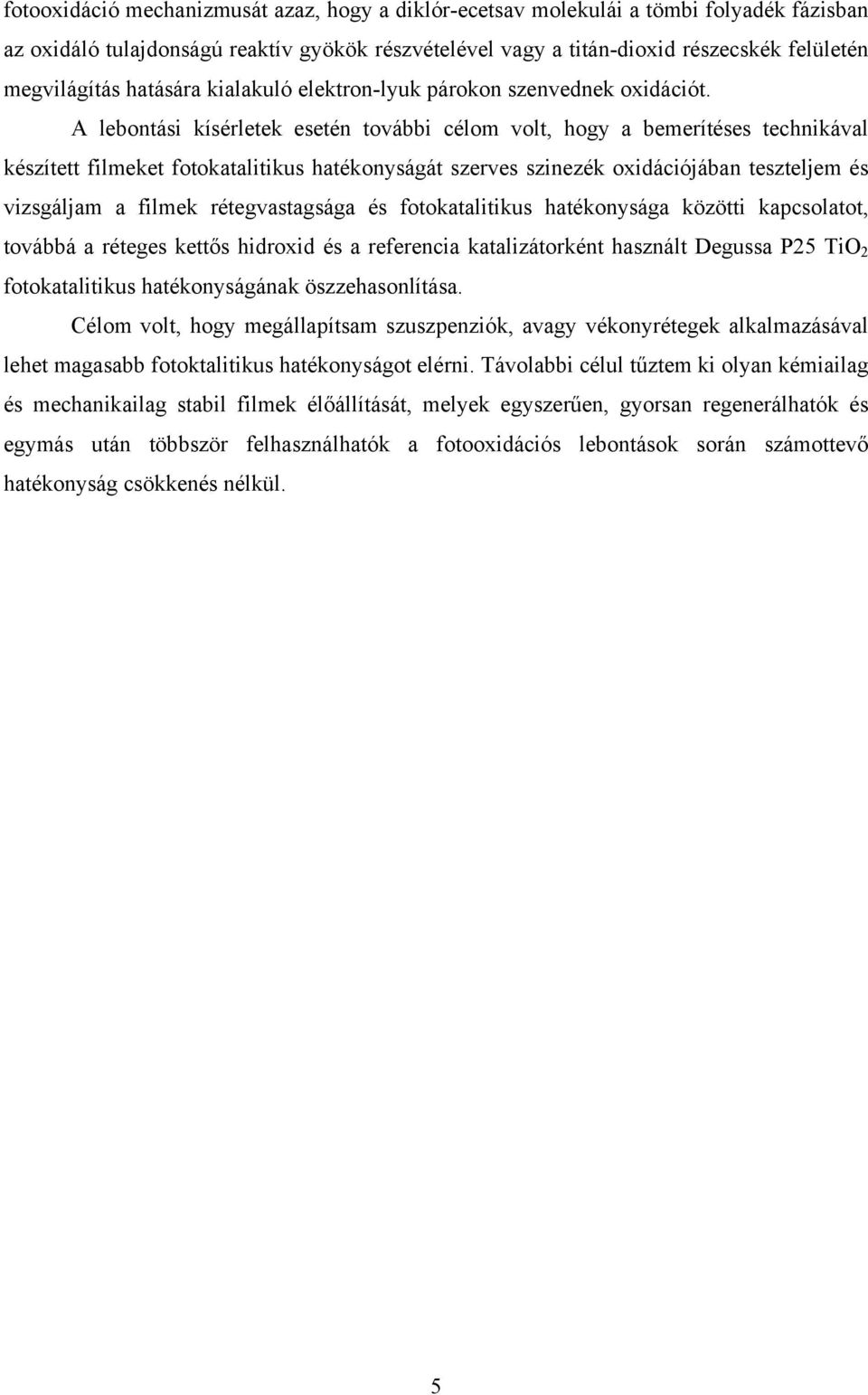 fotooxidáció mechanizmusát azaz, hogy a diklór-ecetsav molekulái a tömbi folyadék fázisban az oxidáló tulajdonságú reaktív gyökök részvételével vagy a titán-dioxid részecskék felületén megvilágítás hatására kialakuló elektron-lyuk párokon szenvednek oxidációt.

A lebontási kísérletek esetén további célom volt, hogy a bemerítéses technikával készített filmeket fotokatalitikus hatékonyságát szerves szinezék oxidációjában teszteljem és vizsgáljam a filmek rétegvastagsága és fotokatalitikus hatékonysága közötti kapcsolatot, továbbá a réteges kettős hidroxid és a referencia katalizátorként használt Degussa P25 $TiO_2$ fotokatalitikus hatékonyságának összehasonlítása.

Célom volt, hogy megállapítsam szuszpenziók, avagy vékonyrétegek alkalmazásával lehet magasabb fotoktalitikus hatékonyságot elérni. Távolabbi célul tűztem ki olyan kémiailag és mechanikailag stabil filmek élőállítását, melyek egyszerűen, gyorsan regenerálhatók és egymás után többször felhasználhatók a fotooxidációs lebontások során számottevő hatékonyság csökkenés nélkül.

5